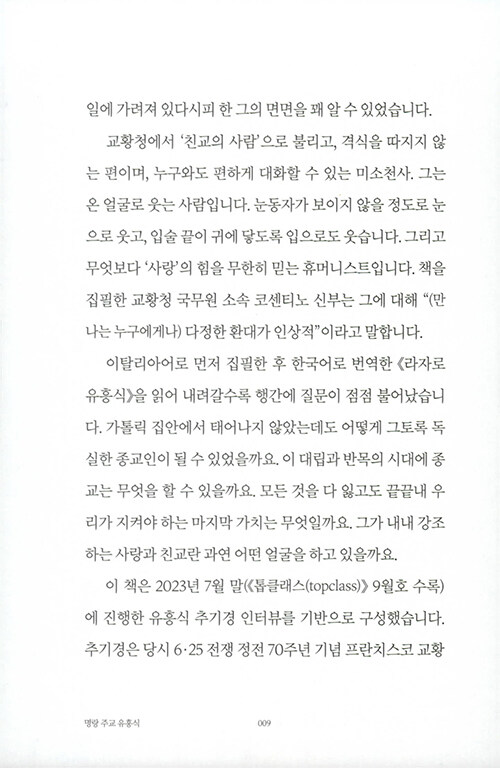 일에 가려져 있다시피 한 그의 면면을 꽤 알 수 있었습니다.

교황청에서 '친교의 사람'으로 불리고, 격식을 따지지 않는 편이며, 누구와도 편하게 대화할 수 있는 미소천사. 그는 온 얼굴로 웃는 사람입니다. 눈동자가 보이지 않을 정도로 눈으로 웃고, 입술 끝이 귀에 닿도록 입으로도 웃습니다. 그리고 무엇보다 '사랑'의 힘을 무한히 믿는 휴머니스트입니다. 책을 집필한 교황청 국무원 소속 코센티노 신부는 그에 대해 "(만나는 누구에게나) 다정한 환대가 인상적"이라고 말합니다.

이탈리아어로 먼저 집필한 후 한국어로 번역한 《라자로 유흥식》을 읽어 내려갈수록 행간에 질문이 점점 불어났습니다. 가톨릭 집안에서 태어나지 않았는데도 어떻게 그토록 독실한 종교인이 될 수 있었을까요. 이 대립과 반목의 시대에 종교는 무엇을 할 수 있을까요. 모든 것을 다 잃고도 끝끝내 우리가 지켜야 하는 마지막 가치는 무엇일까요. 그가 내내 강조하는 사랑과 친교란 과연 어떤 얼굴을 하고 있을까요.

이 책은 2023년 7월 말(《톱클래스(topclass)》 9월호 수록)에 진행한 유흥식 추기경 인터뷰를 기반으로 구성했습니다. 추기경은 당시 6·25 전쟁 정전 70주년 기념 프란치스코 교황

명랑 주교 유흥식 009